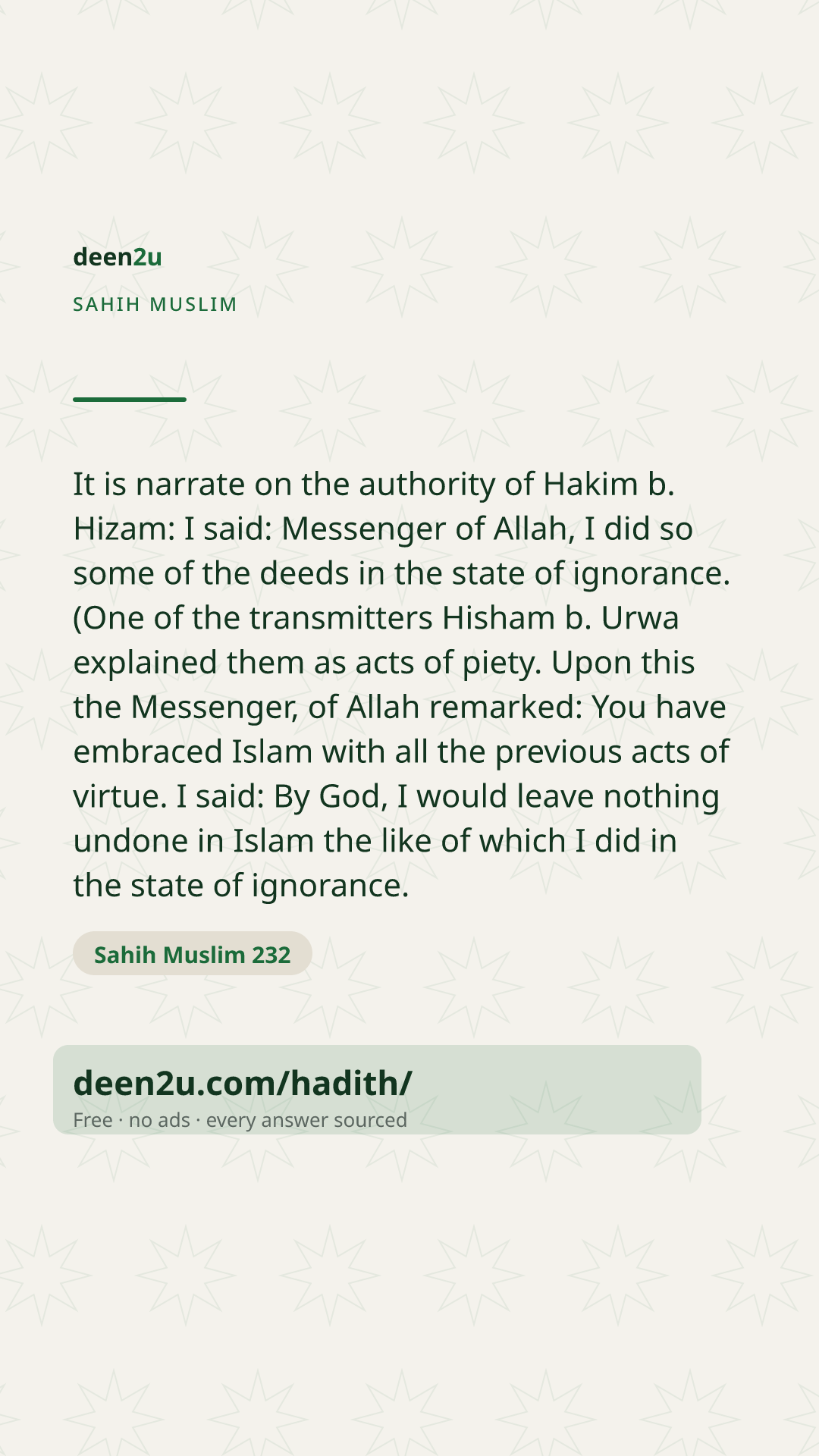 deen2u

SAHIH MUSLIM

It is narrate on the authority of Hakim b. Hizam: I said: Messenger of Allah, I did so some of the deeds in the state of ignorance. (One of the transmitters Hisham b. Urwa explained them as acts of piety. Upon this the Messenger, of Allah remarked: You have embraced Islam with all the previous acts of virtue. I said: By God, I would leave nothing undone in Islam the like of which I did in the state of ignorance.

Sahih Muslim 232

deen2u.com/hadith/
Free · no ads · every answer sourced